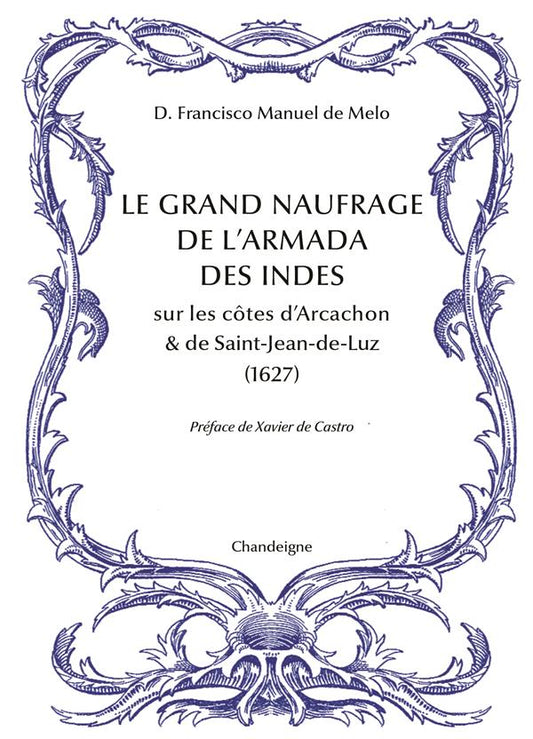 D. Francisco Manuel de Melo

LE GRAND NAUFRAGE DE L'ARMADA DES INDES

sur les côtes d'Arcachon & de Saint-Jean-de-Luz (1627)

Préface de Xavier de Castro

Chandeigne